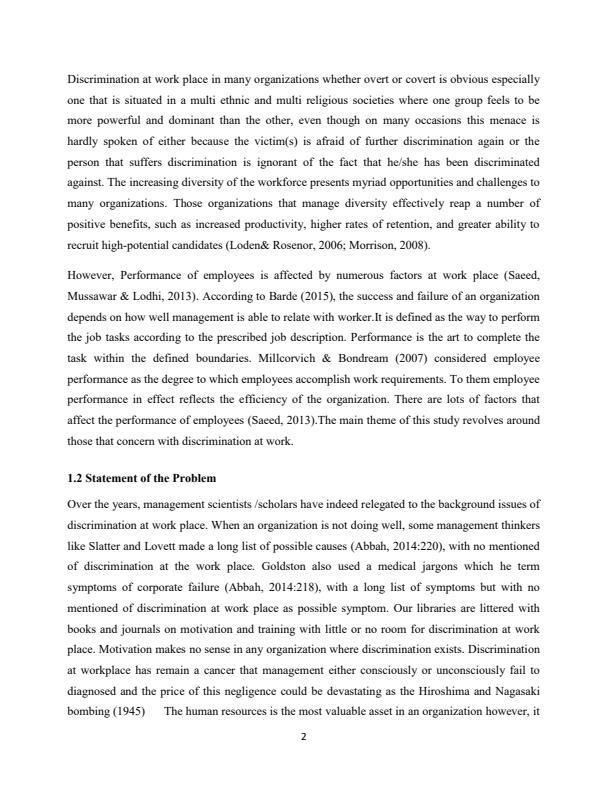 Discrimination at work place in many organizations whether overt or covert is obvious especially one that is situated in a multi ethnic and multi religious societies where one group feels to be more powerful and dominant than the other, even though on many occasions this menace is hardly spoken of either because the victim(s) is afraid of further discrimination again or the person that suffers discrimination is ignorant of the fact that he/she has been discriminated against. The increasing diversity of the workforce presents myriad opportunities and challenges to many organizations. Those organizations that manage diversity effectively reap a number of positive benefits, such as increased productivity, higher rates of retention, and greater ability to recruit high-potential candidates (Loden& Rosenor, 2006; Morrison, 2008).

However, Performance of employees is affected by numerous factors at work place (Saeed, Mussawar & Lodhi, 2013). According to Barde (2015), the success and failure of an organization depends on how well management is able to relate with worker.It is defined as the way to perform the job tasks according to the prescribed job description. Performance is the art to complete the task within the defined boundaries. Millcorvich & Bondream (2007) considered employee performance as the degree to which employees accomplish work requirements. To them employee performance in effect reflects the efficiency of the organization. There are lots of factors that affect the performance of employees (Saeed, 2013).The main theme of this study revolves around those that concern with discrimination at work.

1.2 Statement of the Problem

Over the years, management scientists /scholars have indeed relegated to the background issues of discrimination at work place. When an organization is not doing well, some management thinkers like Slatter and Lovett made a long list of possible causes (Abbah, 2014:220), with no mentioned of discrimination at the work place. Goldston also used a medical jargons which he term symptoms of corporate failure (Abbah, 2014:218), with a long list of symptoms but with no mentioned of discrimination at work place as possible symptom. Our libraries are littered with books and journals on motivation and training with little or no room for discrimination at work place. Motivation makes no sense in any organization where discrimination exists. Discrimination at workplace has remain a cancer that management either consciously or unconsciously fail to diagnosed and the price of this negligence could be devastating as the Hiroshima and Nagasaki bombing (1945) The human resources is the most valuable asset in an organization however, it

2